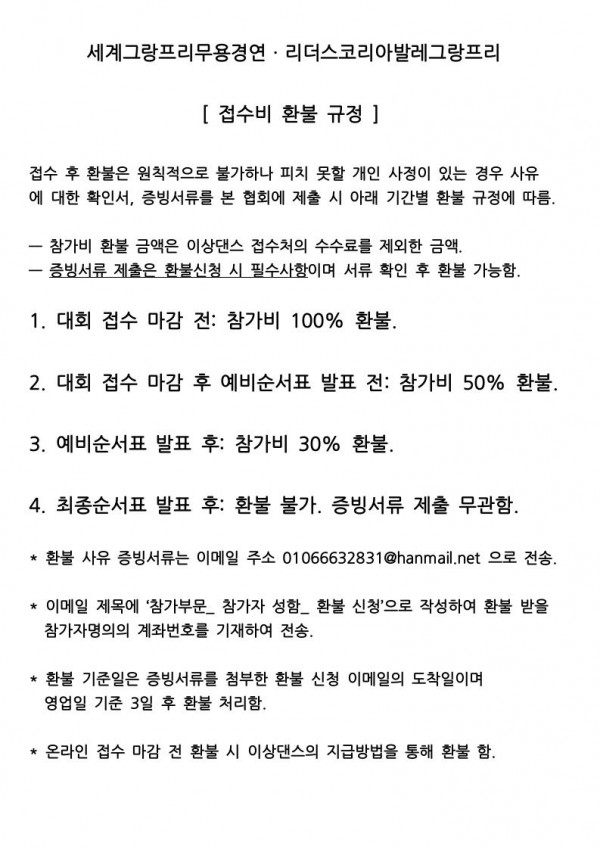 세계그랑프리무용경연 · 리더스코리아발레그랑프리

[ 접수비 환불 규정 ]

접수 후 환불은 원칙적으로 불가하나 피치 못할 개인 사정이 있는 경우 사유에 대한 확인서, 증빙서류를 본 협회에 제출 시 아래 기간별 환불 규정에 따름.

— 참가비 환불 금액은 이상댄스 접수처의 수수료를 제외한 금액.
— 증빙서류 제출은 환불신청 시 필수사항이며 서류 확인 후 환불 가능함.

1. 대회 접수 마감 전: 참가비 100% 환불.

2. 대회 접수 마감 후 예비순서표 발표 전: 참가비 50% 환불.

3. 예비순서표 발표 후: 참가비 30% 환불.

4. 최종순서표 발표 후: 환불 불가. 증빙서류 제출 무관함.

* 환불 사유 증빙서류는 이메일 주소 01066632831@hanmail.net 으로 전송.

* 이메일 제목에 '참가부문_ 참가자 성함_ 환불 신청'으로 작성하여 환불 받을 참가자명의의 계좌번호를 기재하여 전송.

* 환불 기준일은 증빙서류를 첨부한 환불 신청 이메일의 도착일이며 영업일 기준 3일 후 환불 처리함.

* 온라인 접수 마감 전 환불 시 이상댄스의 지급방법을 통해 환불 함.